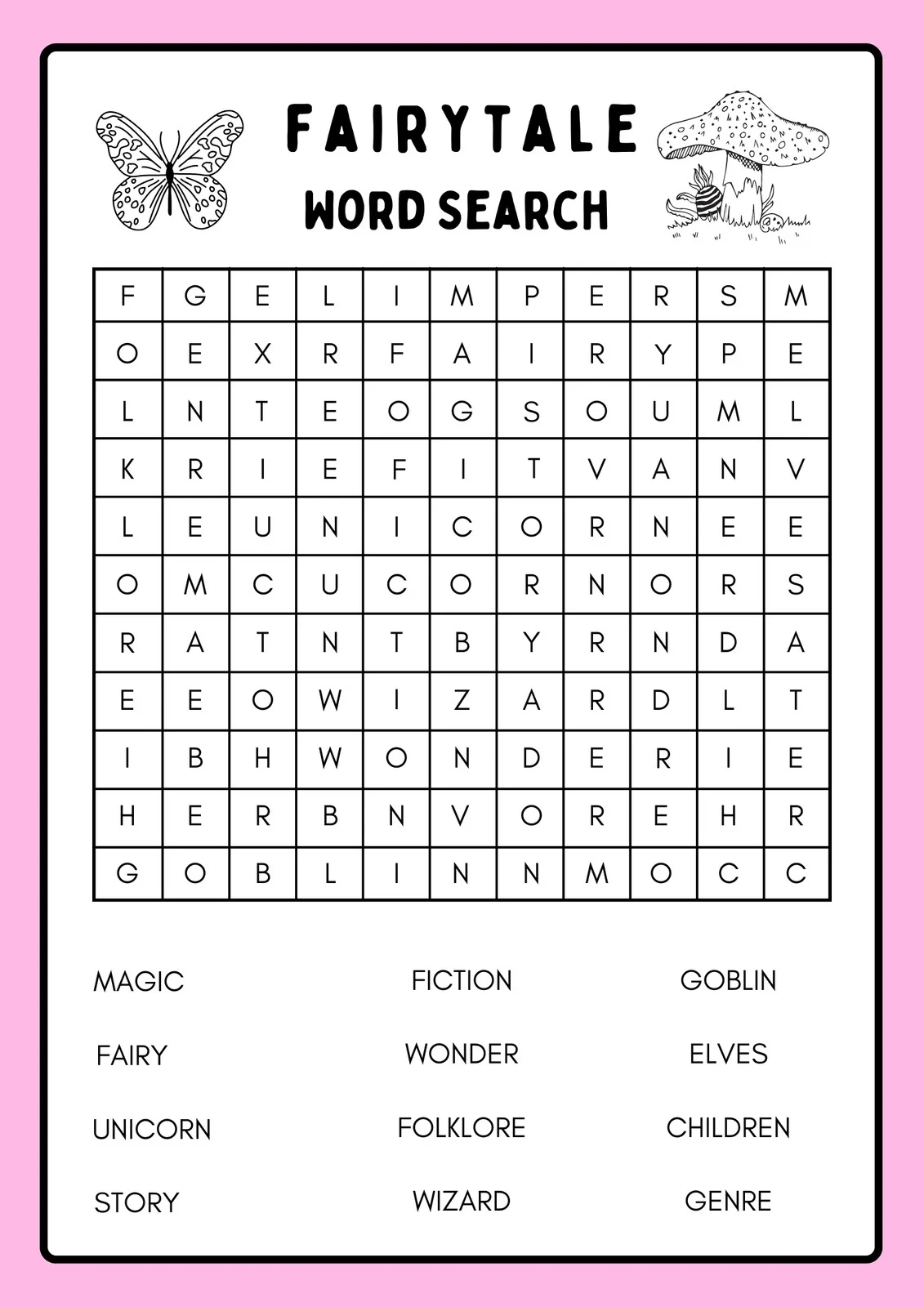 FAIRYTALE
WORD SEARCH

| F | G | E | L | I | M | P | E | R | S | M |
|---|---|---|---|---|---|---|---|---|---|---|
| O | E | X | R | F | A | I | R | Y | P | E |
| L | N | T | E | O | G | S | O | U | M | L |
| K | R | I | E | F | I | T | V | A | N | V |
| L | E | U | N | I | C | O | R | N | E | E |
| O | M | C | U | C | O | R | N | O | R | S |
| R | A | T | N | T | B | Y | R | N | D | A |
| E | E | O | W | I | Z | A | R | D | L | T |
| I | B | H | W | O | N | D | E | R | I | E |
| H | E | R | B | N | V | O | R | E | H | R |
| G | O | B | L | I | N | N | M | O | C | C |

MAGIC
FAIRY
UNICORN
STORY

FICTION
WONDER
FOLKLORE
WIZARD

GOBLIN
ELVES
CHILDREN
GENRE